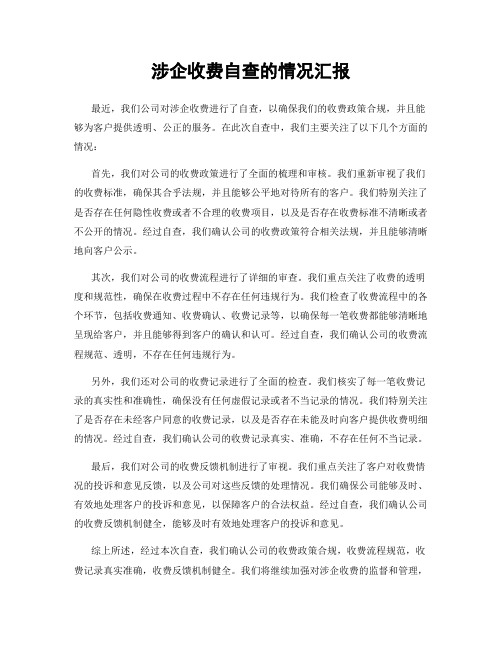 涉企收费自查的情况汇报

最近，我们公司对涉企收费进行了自查，以确保我们的收费政策合规，并且能够为客户提供透明、公正的服务。在此次自查中，我们主要关注了以下几个方面的情况：

首先，我们对公司的收费政策进行了全面的梳理和审核。我们重新审视了我们的收费标准，确保其合乎法规，并且能够公平地对待所有的客户。我们特别关注了是否存在任何隐性收费或者不合理的收费项目，以及是否存在收费标准不清晰或者不公开的情况。经过自查，我们确认公司的收费政策符合相关法规，并且能够清晰地向客户公示。

其次，我们对公司的收费流程进行了详细的审查。我们重点关注了收费的透明度和规范性，确保在收费过程中不存在任何违规行为。我们检查了收费流程中的各个环节，包括收费通知、收费确认、收费记录等，以确保每一笔收费都能够清晰地呈现给客户，并且能够得到客户的确认和认可。经过自查，我们确认公司的收费流程规范、透明，不存在任何违规行为。

另外，我们还对公司的收费记录进行了全面的检查。我们核实了每一笔收费记录的真实性和准确性，确保没有任何虚假记录或者不当记录的情况。我们特别关注了是否存在未经客户同意的收费记录，以及是否存在未能及时向客户提供收费明细的情况。经过自查，我们确认公司的收费记录真实、准确，不存在任何不当记录。

最后，我们对公司的收费反馈机制进行了审视。我们重点关注了客户对收费情况的投诉和意见反馈，以及公司对这些反馈的处理情况。我们确保公司能够及时、有效地处理客户的投诉和意见，以保障客户的合法权益。经过自查，我们确认公司的收费反馈机制健全，能够及时有效地处理客户的投诉和意见。

综上所述，经过本次自查，我们确认公司的收费政策合规，收费流程规范，收费记录真实准确，收费反馈机制健全。我们将继续加强对涉企收费的监督和管理，